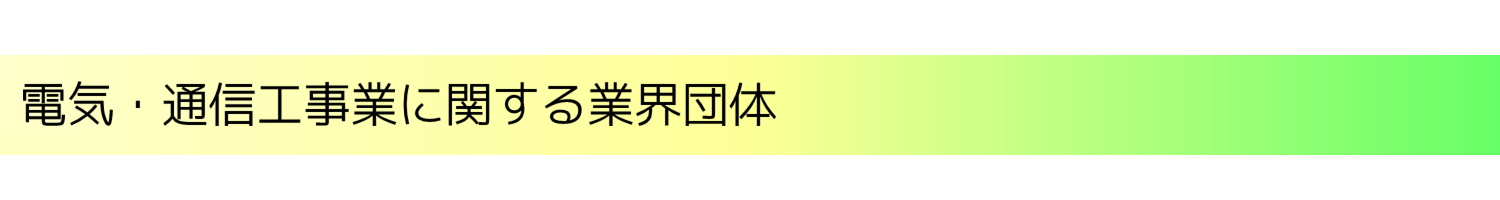 電気・通信工事業に関する業界団体